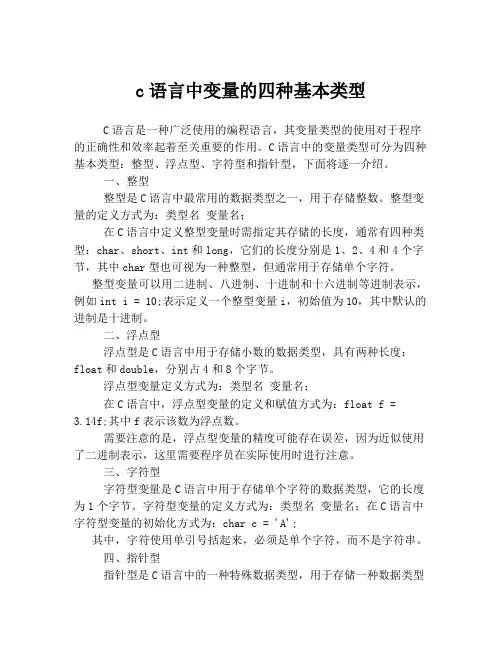 c 语言中变量的四种基本类型

C 语言是一种广泛使用的编程语言，其变量类型的使用对于程序的正确性和效率起着至关重要的作用。C 语言中的变量类型可分为四种基本类型：整型、浮点型、字符型和指针型，下面将逐一介绍。

一、整型

整型是 C 语言中最常用的数据类型之一，用于存储整数。整型变量的定义方式为：类型名 变量名；

在 C 语言中定义整型变量时需指定其存储的长度，通常有四种类型：char、short、int 和 long，它们的长度分别是 1、2、4 和 4 个字节，其中 char 型也可视为一种整型，但通常用于存储单个字符。

整型变量可以用二进制、八进制、十进制和十六进制等进制表示，例如 int i = 10;表示定义一个整型变量 i，初始值为 10，其中默认的进制是十进制。

二、浮点型

浮点型是 C 语言中用于存储小数的数据类型，具有两种长度：float 和 double，分别占 4 和 8 个字节。

浮点型变量定义方式为：类型名 变量名；

在 C 语言中，浮点型变量的定义和赋值方式为：float f = 3.14f;其中 f 表示该数为浮点数。

需要注意的是，浮点型变量的精度可能存在误差，因为近似使用了二进制表示，这里需要程序员在实际使用时进行注意。

三、字符型

字符型变量是 C 语言中用于存储单个字符的数据类型，它的长度为 1 个字节。字符型变量的定义方式为：类型名 变量名；在 C 语言中字符型变量的初始化方式为：char c = 'A';

其中，字符使用单引号括起来，必须是单个字符，而不是字符串。

四、指针型

指针型是 C 语言中的一种特殊数据类型，用于存储一种数据类型